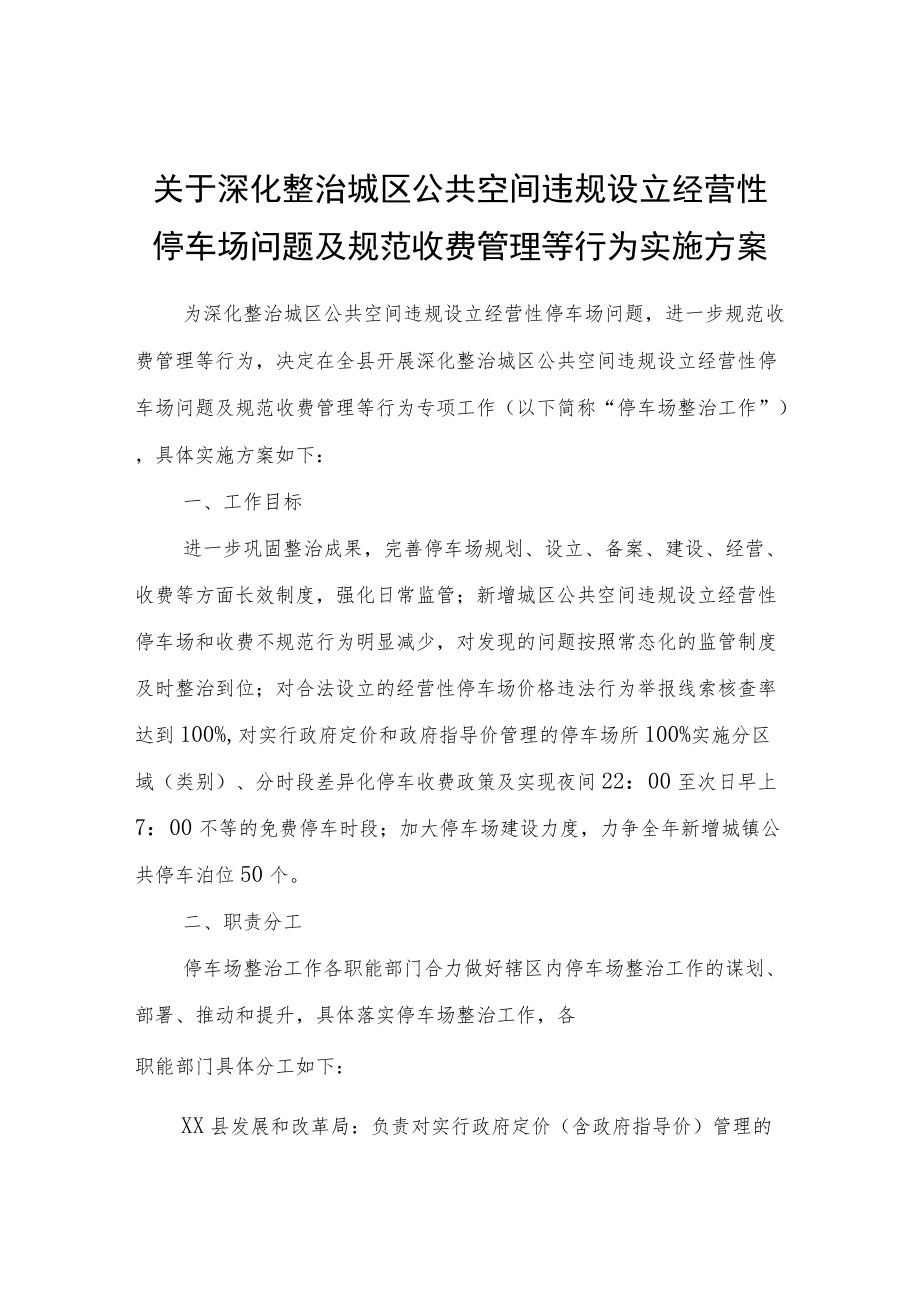 关于深化整治城区公共空间违规设立经营性停车场问题及规范收费管理等行为实施方案

为深化整治城区公共空间违规设立经营性停车场问题，进一步规范收费管理等行为，决定在全县开展深化整治城区公共空间违规设立经营性停车场问题及规范收费管理等行为专项工作（以下简称“停车场整治工作”），具体实施方案如下：

一、工作目标

进一步巩固整治成果，完善停车场规划、设立、备案、建设、经营、收费等方面长效制度，强化日常监管；新增城区公共空间违规设立经营性停车场和收费不规范行为明显减少，对发现的问题按照常态化的监管制度及时整治到位；对合法设立的经营性停车场价格违法行为举报线索核查率达到100%,对实行政府定价和政府指导价管理的停车场所100%实施分区域（类别）、分时段差异化停车收费政策及实现夜间22：00至次日早上7：00不等的免费停车时段；加大停车场建设力度，力争全年新增城镇公共停车泊位50个。

二、职责分工

停车场整治工作各职能部门合力做好辖区内停车场整治工作的谋划、部署、推动和提升，具体落实停车场整治工作，各

职能部门具体分工如下：

XX县发展和改革局：负责对实行政府定价（含政府指导价）管理的